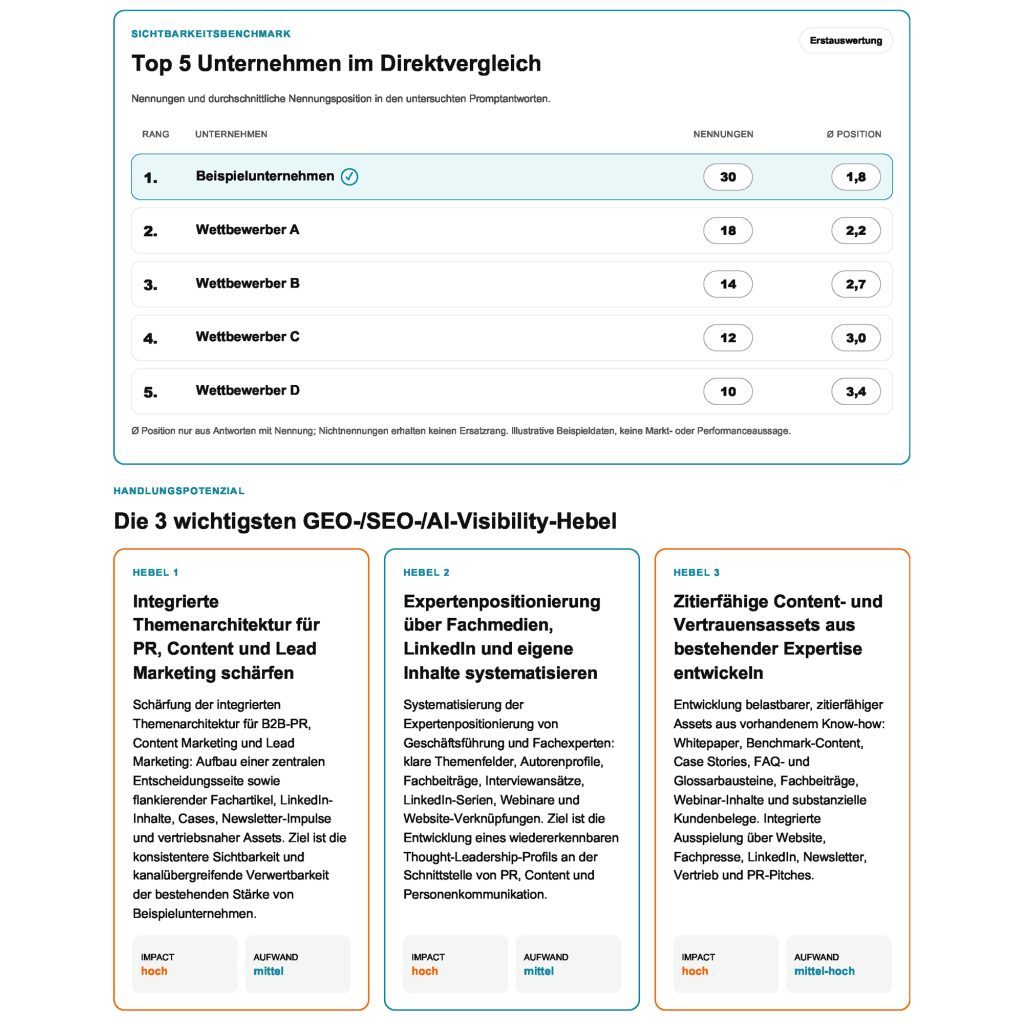 SICHTBARKEITSBENCHMARK

Erstauswertung

Top 5 Unternehmen im Direktvergleich

Nennungen und durchschnittliche Nennungsposition in den untersuchten Promptantworten.

| RANG | UNTERNEHMEN | NENNUNGEN | Ø POSITION |
|---|---|---|---|
| 1. | Beispielunternehmen | 30 | 1,8 |
| 2. | Wettbewerber A | 18 | 2,2 |
| 3. | Wettbewerber B | 14 | 2,7 |
| 4. | Wettbewerber C | 12 | 3,0 |
| 5. | Wettbewerber D | 10 | 3,4 |

Ø Position nur aus Antworten mit Nennung; Nichtnennungen erhalten keinen Ersatzrang. Illustrative Beispieldaten, keine Markt- oder Performanceaussage.

HANDLUNGSPOTENZIAL

Die 3 wichtigsten GEO-/SEO-/AI-Visibility-Hebel

HEBEL 1

Integrierte Themenarchitektur für PR, Content und Lead Marketing schärfen

Schärfung der integrierten Themenarchitektur für B2B-PR, Content Marketing und Lead Marketing: Aufbau einer zentralen Entscheidungsseite sowie flankierender Fachartikel, LinkedIn-Inhalte, Cases, Newsletter-Impulse und vertriebsnaher Assets. Ziel ist die konsistentere Sichtbarkeit und kanalübergreifende Verwertbarkeit der bestehenden Stärke von Beispielunternehmen.

IMPACT
hoch

AUFWAND
mittel

HEBEL 2

Expertenpositionierung über Fachmedien, LinkedIn und eigene Inhalte systematisieren

Systematisierung der Expertenpositionierung von Geschäftsführung und Fachexperten: klare Themenfelder, Autorenprofile, Fachbeiträge, Interviewansätze, LinkedIn-Serien, Webinare und Website-Verknüpfungen. Ziel ist die Entwicklung eines wiedererkennbaren Thought-Leadership-Profils an der Schnittstelle von PR, Content und Personenkommunikation.

IMPACT
hoch

AUFWAND
mittel

HEBEL 3

Zitierfähige Content- und Vertrauensassets aus bestehender Expertise entwickeln

Entwicklung belastbarer, zitierfähiger Assets aus vorhandenem Know-how: Whitepaper, Benchmark-Content, Case Stories, FAQ- und Glossarbausteine, Fachbeiträge, Webinar-Inhalte und substanzielle Kundenbelege. Integrierte Ausspielung über Website, Fachpresse, LinkedIn, Newsletter, Vertrieb und PR-Pitches.

IMPACT
hoch

AUFWAND
mittel-hoch